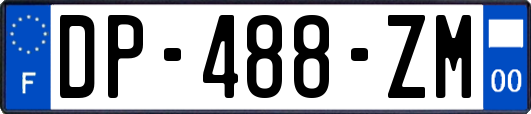 F
DP-488-ZM
00